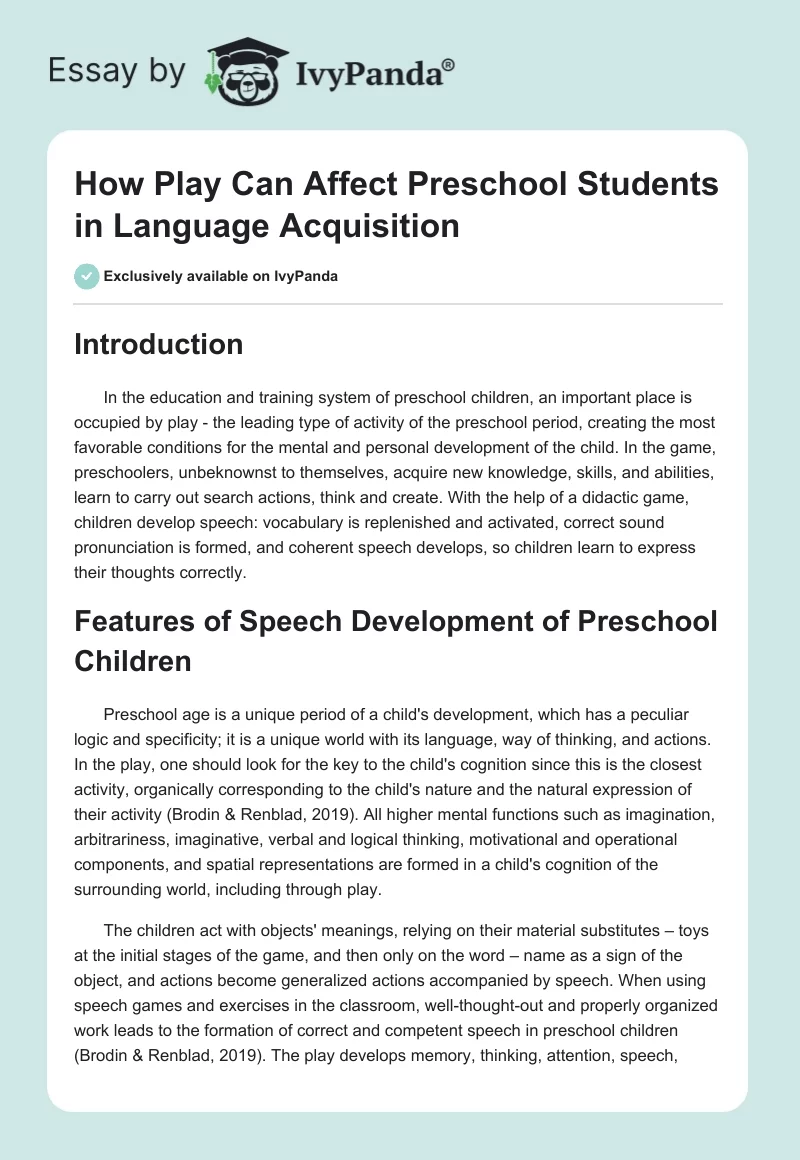 Essay by IvyPanda®

How Play Can Affect Preschool Students in Language Acquisition

Exclusively available on IvyPanda

Introduction

In the education and training system of preschool children, an important place is occupied by play - the leading type of activity of the preschool period, creating the most favorable conditions for the mental and personal development of the child. In the game, preschoolers, unbeknownst to themselves, acquire new knowledge, skills, and abilities, learn to carry out search actions, think and create. With the help of a didactic game, children develop speech: vocabulary is replenished and activated, correct sound pronunciation is formed, and coherent speech develops, so children learn to express their thoughts correctly.

Features of Speech Development of Preschool Children

Preschool age is a unique period of a child's development, which has a peculiar logic and specificity; it is a unique world with its language, way of thinking, and actions. In the play, one should look for the key to the child's cognition since this is the closest activity, organically corresponding to the child's nature and the natural expression of their activity (Brodin & Renblad, 2019). All higher mental functions such as imagination, arbitrariness, imaginative, verbal and logical thinking, motivational and operational components, and spatial representations are formed in a child's cognition of the surrounding world, including through play.

The children act with objects' meanings, relying on their material substitutes – toys at the initial stages of the game, and then only on the word – name as a sign of the object, and actions become generalized actions accompanied by speech. When using speech games and exercises in the classroom, well-thought-out and properly organized work leads to the formation of correct and competent speech in preschool children (Brodin & Renblad, 2019). The play develops memory, thinking, attention, speech,